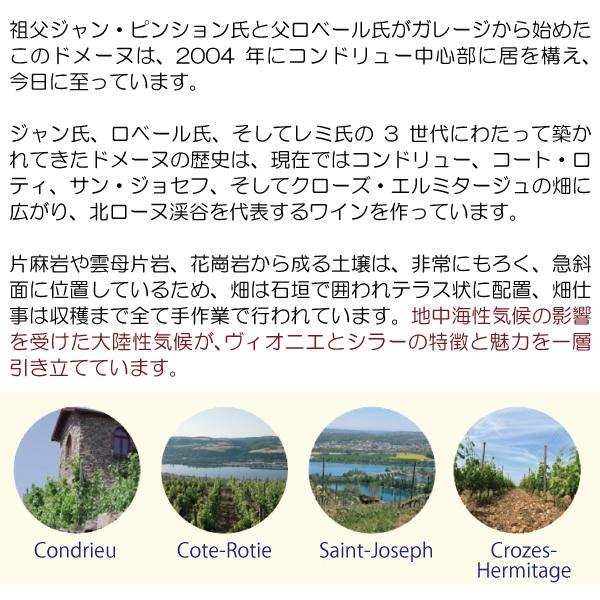 祖父ジャン・ピンション氏と父ロベール氏がガレージから始めたこのドメーヌは、2004年にコンドリュー中心部に居を構え、今日に至っています。

ジャン氏、ロベール氏、そしてレミ氏の3世代にわたって築かれてきたドメーヌの歴史は、現在ではコンドリュー、コート・ロティ、サン・ジョセフ、そしてクローズ・エルミタージュの畑に広がり、北ローヌ渓谷を代表するワインを作っています。

片麻岩や雲母片岩、花崗岩から成る土壌は、非常にもろく、急斜面に位置しているため、畑は石垣で囲われテラス状に配置、畑仕事は収穫まで全て手作業で行われています。地中海性気候の影響を受けた大陸性気候が、ヴィオニエとシラーの特徴と魅力を一層引き立てています。

Condrieu

Cote-Rotie

Saint-Joseph

Crozes-Hermitage